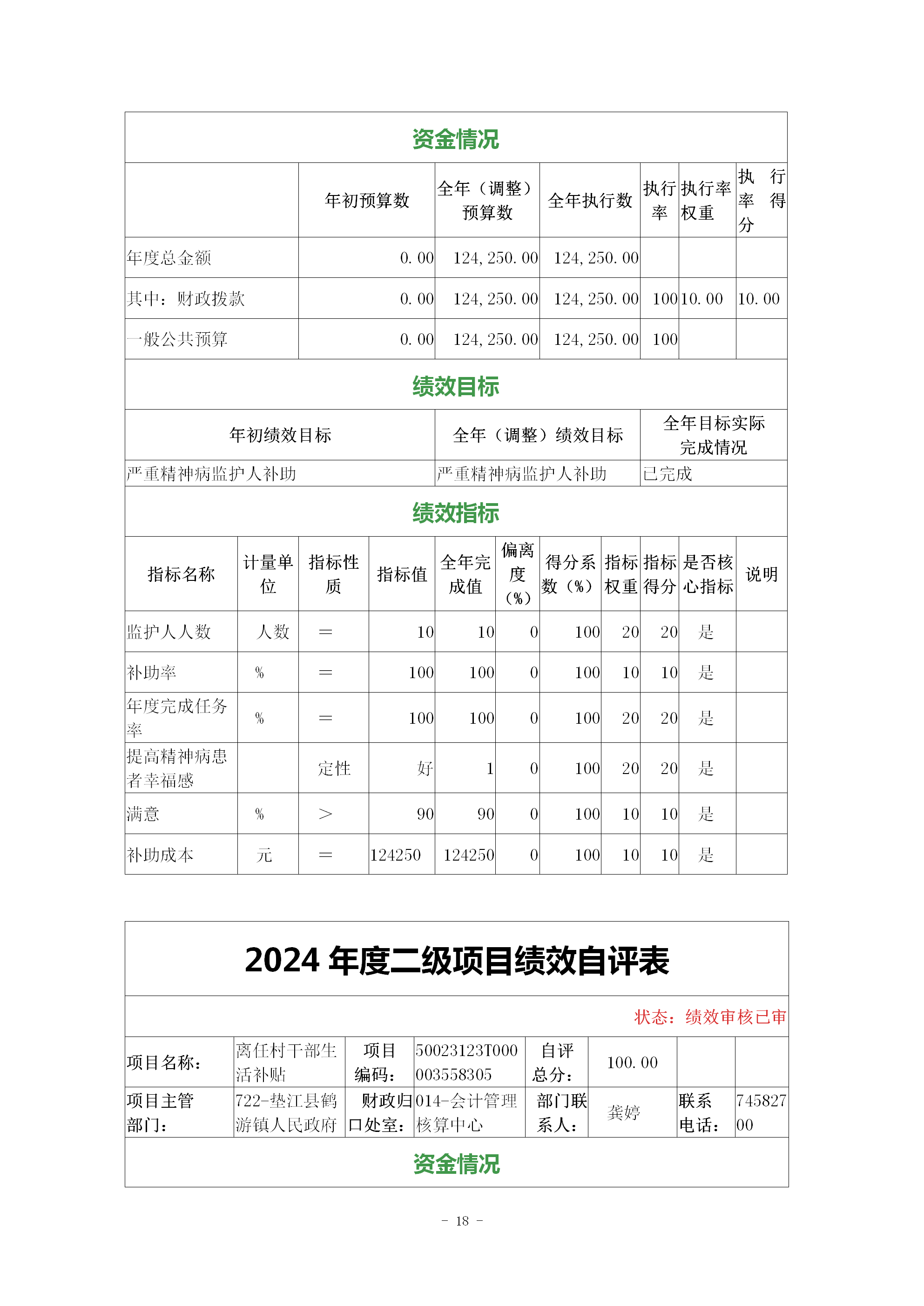 资金情况

| | 年初预算数 | 全年（调整）预算数 | 全年执行数 | 执行率 | 执行率权重 | 执行率得分 |
|---|---|---|---|---|---|---|
| 年度总金额 | 0.00 | 124,250.00 | 124,250.00 | | | |
| 其中：财政拨款 | 0.00 | 124,250.00 | 124,250.00 | 100 | 10.00 | 10.00 |
| 一般公共预算 | 0.00 | 124,250.00 | 124,250.00 | 100 | | |

绩效目标

| 年初绩效目标 | 全年（调整）绩效目标 | 全年目标实际完成情况 |
|---|---|---|
| 严重精神病监护人补助 | 严重精神病监护人补助 | 已完成 |

绩效指标

| 指标名称 | 计量单位 | 指标性质 | 指标值 | 全年完成值 | 偏离度（%） | 得分系数（%） | 指标权重 | 指标得分 | 是否核心指标 | 说明 |
|---|---|---|---|---|---|---|---|---|---|---|
| 监护人人数 | 人数 | = | 10 | 10 | 0 | 100 | 20 | 20 | 是 | |
| 补助率 | % | = | 100 | 100 | 0 | 100 | 10 | 10 | 是 | |
| 年度完成任务率 | % | = | 100 | 100 | 0 | 100 | 20 | 20 | 是 | |
| 提高精神病患者幸福感 | | 定性 | 好 | 1 | 0 | 100 | 20 | 20 | 是 | |
| 满意 | % | > | 90 | 90 | 0 | 100 | 10 | 10 | 是 | |
| 补助成本 | 元 | = | 124250 | 124250 | 0 | 100 | 10 | 10 | 是 | |

2024 年度二级项目绩效自评表

状态：绩效审核已审

| 项目名称： | 离任村干部生活补贴 | 项目编码： | 50023123T000003558305 | 自评总分： | 100.00 | | |
|---|---|---|---|---|---|---|---|
| 项目主管部门： | 722-垫江县鹤游镇人民政府 | 财政归口处室： | 014-会计管理核算中心 | 部门联系人： | 龚婷 | 联系电话： | 74582700 |

资金情况

- 18 -